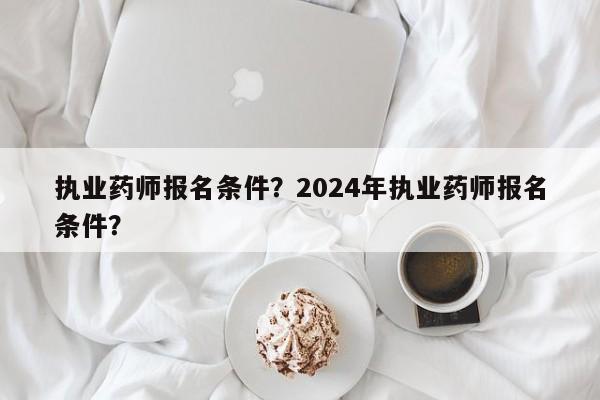 执业药师报名条件？2024年执业药师报名条件？